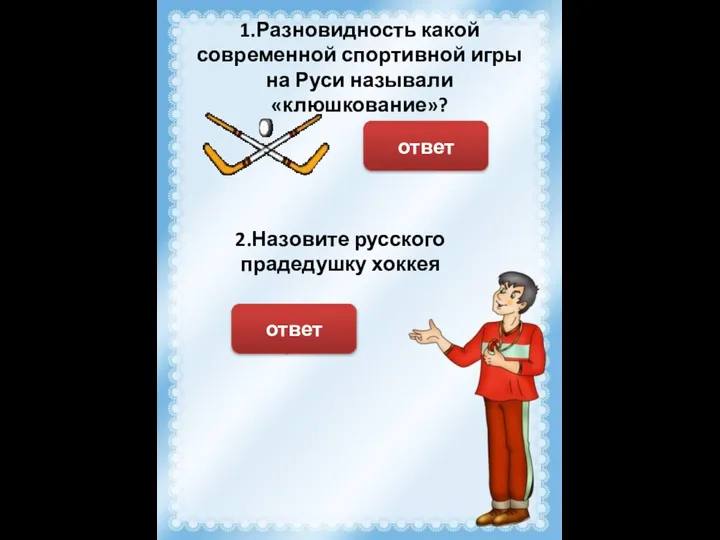 1.Разновидность какой современной спортивной игры на Руси называли «клюшкование»?

ответ

2.Назовите русского прадедушку хоккея

ответ